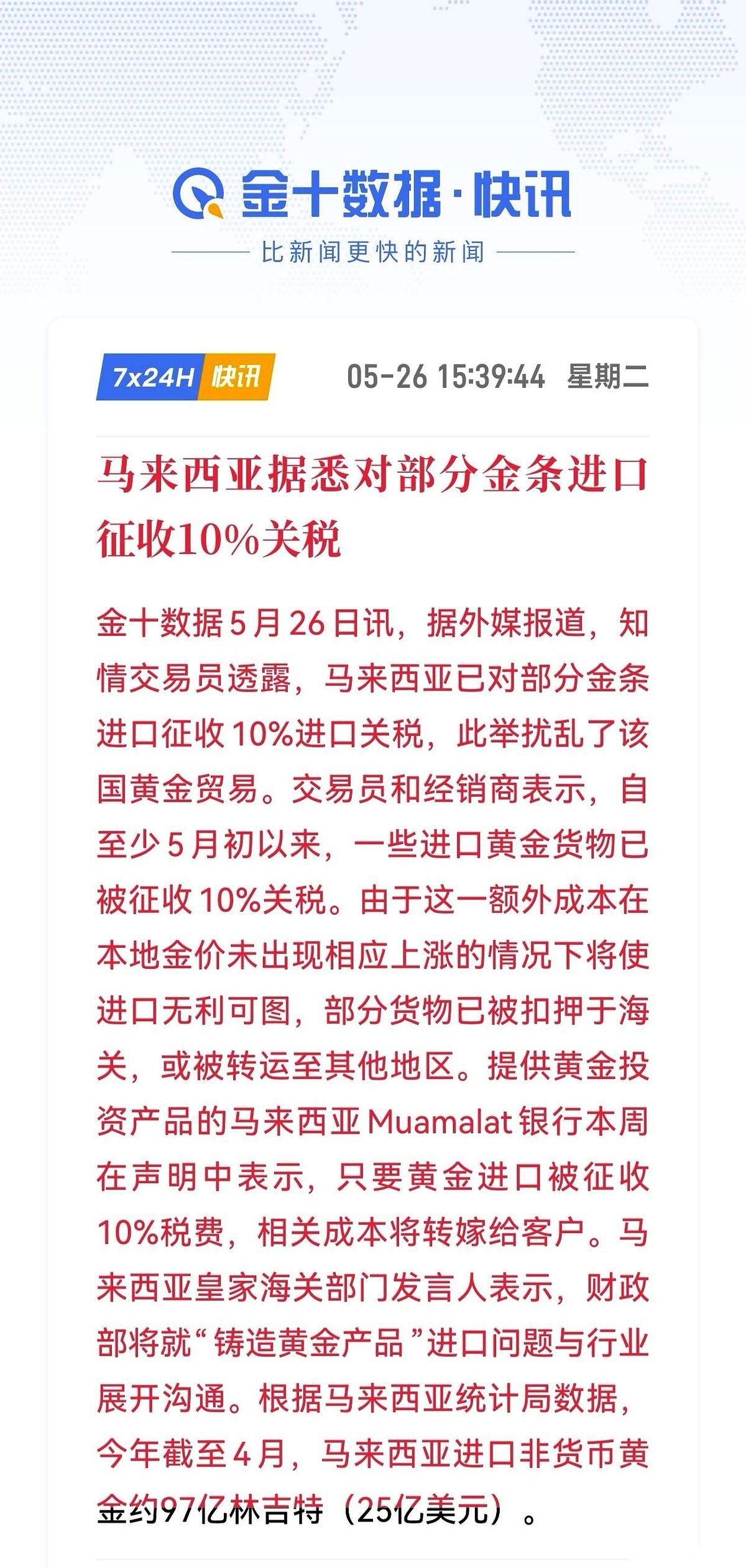 金十数据·快讯

比新闻更快的新闻

7x24H 快讯 05-26 15:39:44 星期二

马来西亚据悉对部分金条进口征收10%关税

金十数据5月26日讯，据外媒报道，知情交易员透露，马来西亚已对部分金条进口征收10%进口关税，此举扰乱了该国黄金贸易。交易员和经销商表示，自至少5月初以来，一些进口黄金货物已被征收10%关税。由于这一额外成本在本地金价未出现相应上涨的情况下将使进口无利可图，部分货物已被扣押于海关，或被转运至其他地区。提供黄金投资产品的马来西亚Muamalat银行本周在声明中表示，只要黄金进口被征收10%税费，相关成本将转嫁给客户。马来西亚皇家海关部门发言人表示，财政部将就“铸造黄金产品”进口问题与行业展开沟通。根据马来西亚统计局数据，今年截至4月，马来西亚进口非货币黄金约97亿林吉特（25亿美元）。